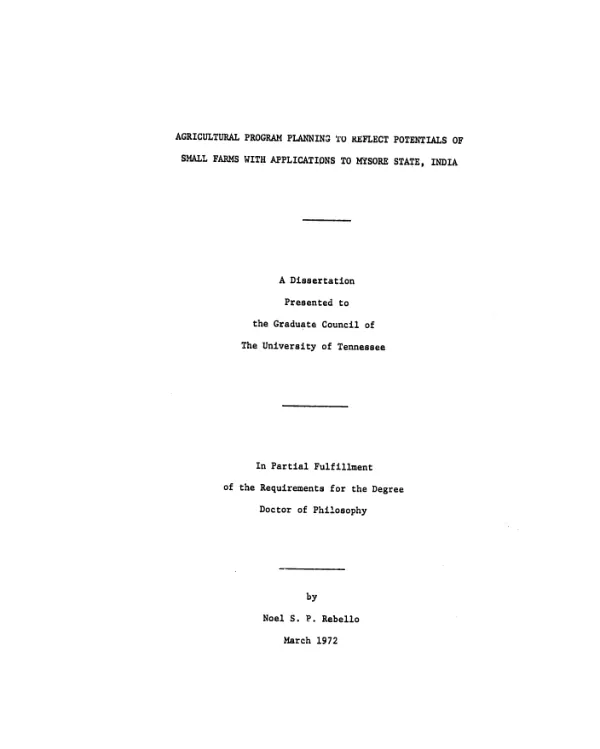 AGRICULTURAL PROGRAM PLANNING TO REFLECT POTENTIALS OF SMALL FARMS WITH APPLICATIONS TO MYSORE STATE, INDIA

A Dissertation
Presented to
the Graduate Council of
The University of Tennessee

In Partial Fulfillment
of the Requirements for the Degree
Doctor of Philosophy

by
Noel S. P. Rebello
March 1972